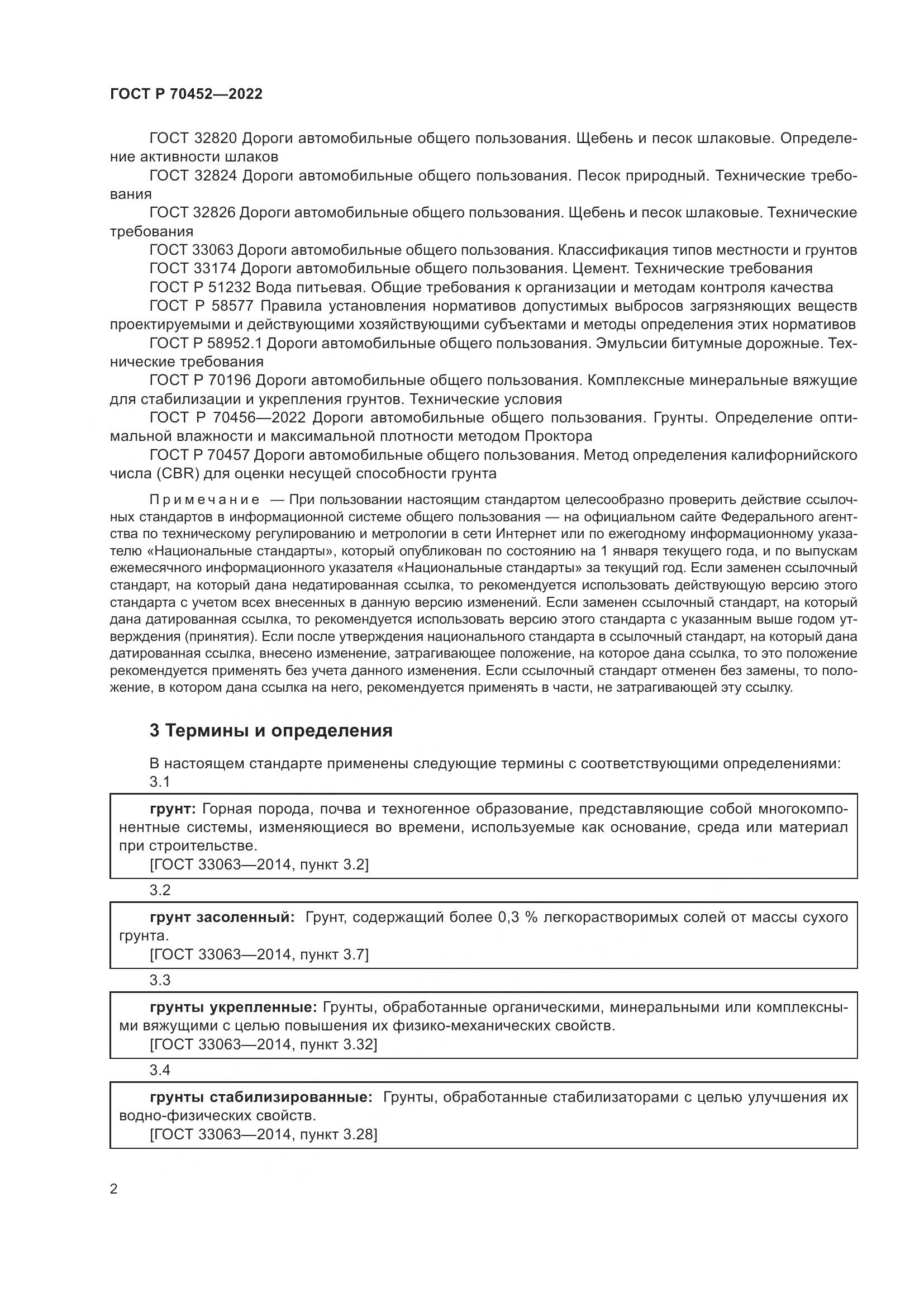 ГОСТ Р 70452—2022

ГОСТ 32820 Дороги автомобильные общего пользования. Щебень и песок шлаковые. Определение активности шлаков

ГОСТ 32824 Дороги автомобильные общего пользования. Песок природный. Технические требования

ГОСТ 32826 Дороги автомобильные общего пользования. Щебень и песок шлаковые. Технические требования

ГОСТ 33063 Дороги автомобильные общего пользования. Классификация типов местности и грунтов

ГОСТ 33174 Дороги автомобильные общего пользования. Цемент. Технические требования

ГОСТ Р 51232 Вода питьевая. Общие требования к организации и методам контроля качества

ГОСТ Р 58577 Правила установления нормативов допустимых выбросов загрязняющих веществ проектируемыми и действующими хозяйствующими субъектами и методы определения этих нормативов

ГОСТ Р 58952.1 Дороги автомобильные общего пользования. Эмульсии битумные дорожные. Технические требования

ГОСТ Р 70196 Дороги автомобильные общего пользования. Комплексные минеральные вяжущие для стабилизации и укрепления грунтов. Технические условия

ГОСТ Р 70456—2022 Дороги автомобильные общего пользования. Грунты. Определение оптимальной влажности и максимальной плотности методом Проктора

ГОСТ Р 70457 Дороги автомобильные общего пользования. Метод определения калифорнийского числа (CBR) для оценки несущей способности грунта

Примечание — При пользовании настоящим стандартом целесообразно проверить действие ссылочных стандартов в информационной системе общего пользования — на официальном сайте Федерального агентства по техническому регулированию и метрологии в сети Интернет или по ежегодному информационному указателю «Национальные стандарты», который опубликован по состоянию на 1 января текущего года, и по выпускам ежемесячного информационного указателя «Национальные стандарты» за текущий год. Если заменен ссылочный стандарт, на который дана недатированная ссылка, то рекомендуется использовать действующую версию этого стандарта с учетом всех внесенных в данную версию изменений. Если заменен ссылочный стандарт, на который дана датированная ссылка, то рекомендуется использовать версию этого стандарта с указанным выше годом утверждения (принятия). Если после утверждения национального стандарта в ссылочный стандарт, на который дана датированная ссылка, внесено изменение, затрагивающее положение, на которое дана ссылка, то это положение рекомендуется применять без учета данного изменения. Если ссылочный стандарт отменен без замены, то положение, в котором дана ссылка на него, рекомендуется применять в части, не затрагивающей эту ссылку.

3 Термины и определения

В настоящем стандарте применены следующие термины с соответствующими определениями:

3.1

грунт: Горная порода, почва и техногенное образование, представляющие собой многокомпонентные системы, изменяющиеся во времени, используемые как основание, среда или материал при строительстве.
[ГОСТ 33063—2014, пункт 3.2]

3.2

грунт засоленный: Грунт, содержащий более 0,3 % легкорастворимых солей от массы сухого грунта.
[ГОСТ 33063—2014, пункт 3.7]

3.3

грунты укрепленные: Грунты, обработанные органическими, минеральными или комплексными вяжущими с целью повышения их физико-механических свойств.
[ГОСТ 33063—2014, пункт 3.32]

3.4

грунты стабилизированные: Грунты, обработанные стабилизаторами с целью улучшения их водно-физических свойств.
[ГОСТ 33063—2014, пункт 3.28]

2